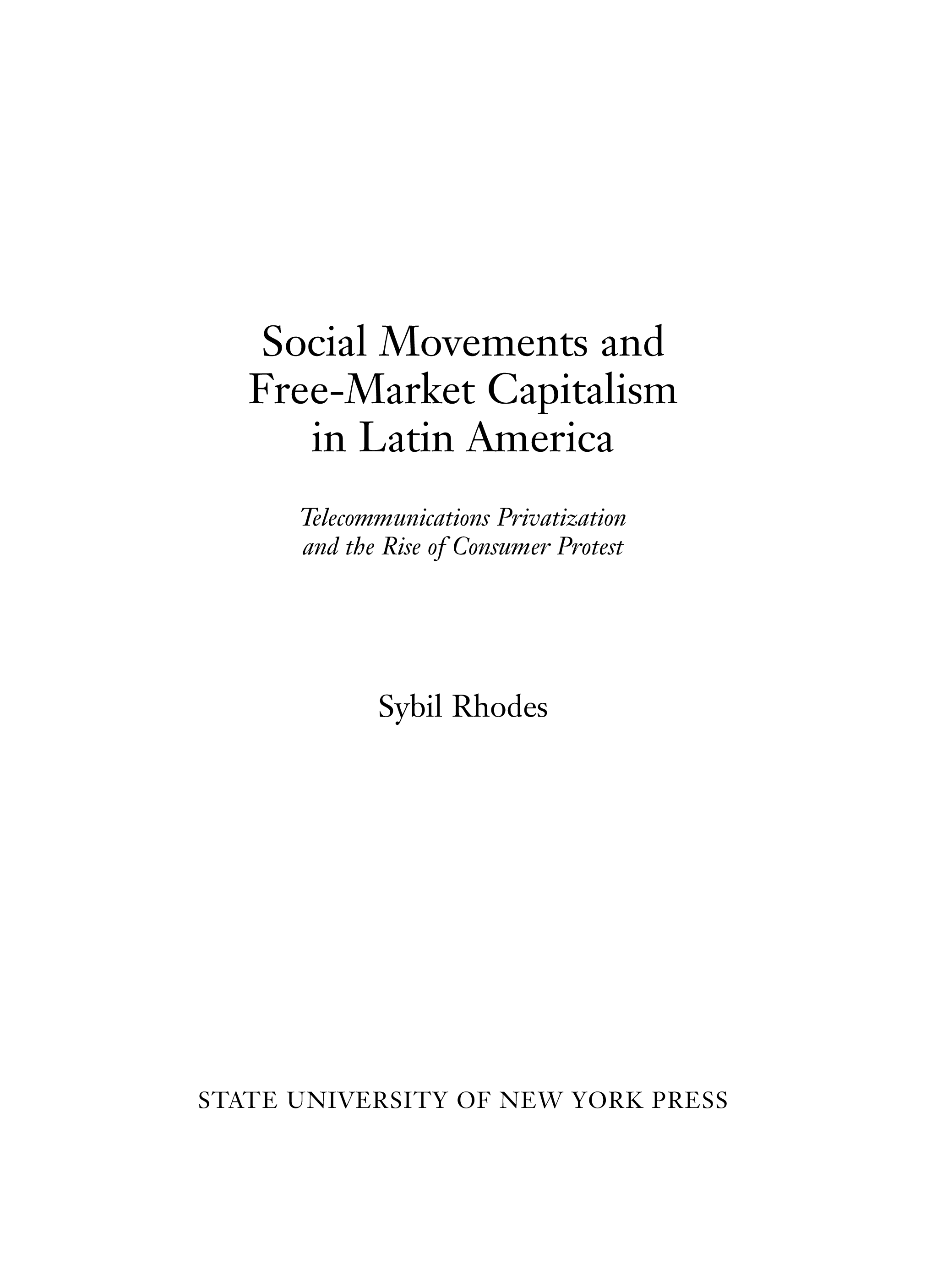 Social Movements and Free-Market Capitalism in Latin America

Telecommunications Privatization and the Rise of Consumer Protest

Sybil Rhodes

STATE UNIVERSITY OF NEW YORK PRESS